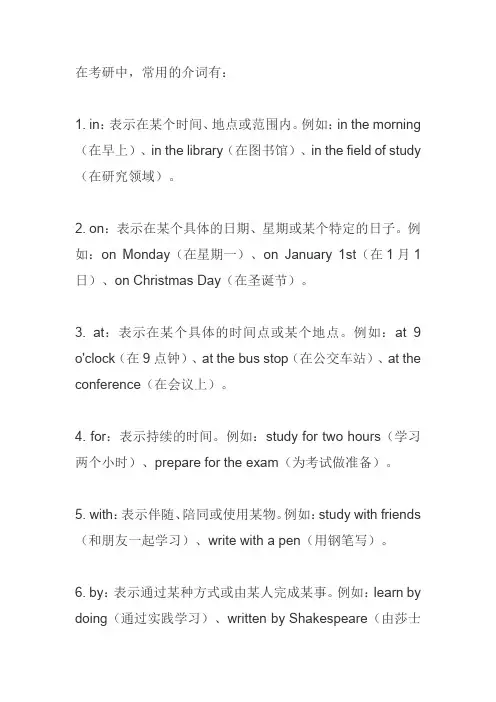 在考研中，常用的介词有：

1. in：表示在某个时间、地点或范围内。例如：in the morning（在早上）、in the library（在图书馆）、in the field of study（在研究领域）。

2. on：表示在某个具体的日期、星期或某个特定的日子。例如：on Monday（在星期一）、on January 1st（在 1 月 1 日）、on Christmas Day（在圣诞节）。

3. at：表示在某个具体的时间点或某个地点。例如：at 9 o'clock（在 9 点钟）、at the bus stop（在公交车站）、at the conference（在会议上）。

4. for：表示持续的时间。例如：study for two hours（学习两个小时）、prepare for the exam（为考试做准备）。

5. with：表示伴随、陪同或使用某物。例如：study with friends（和朋友一起学习）、write with a pen（用钢笔写）。

6. by：表示通过某种方式或由某人完成某事。例如：learn by doing（通过实践学习）、written by Shakespeare（由莎士